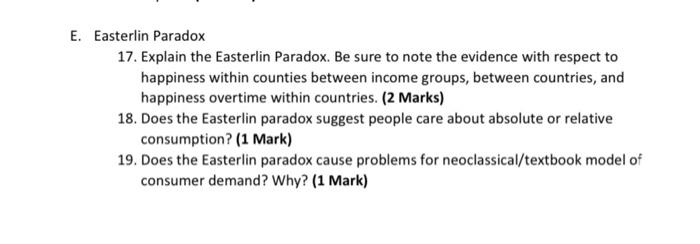 E. Easterlin Paradox

17. Explain the Easterlin Paradox. Be sure to note the evidence with respect to happiness within counties between income groups, between countries, and happiness overtime within countries. (2 Marks)

18. Does the Easterlin paradox suggest people care about absolute or relative consumption? (1 Mark)

19. Does the Easterlin paradox cause problems for neoclassical/textbook model of consumer demand? Why? (1 Mark)